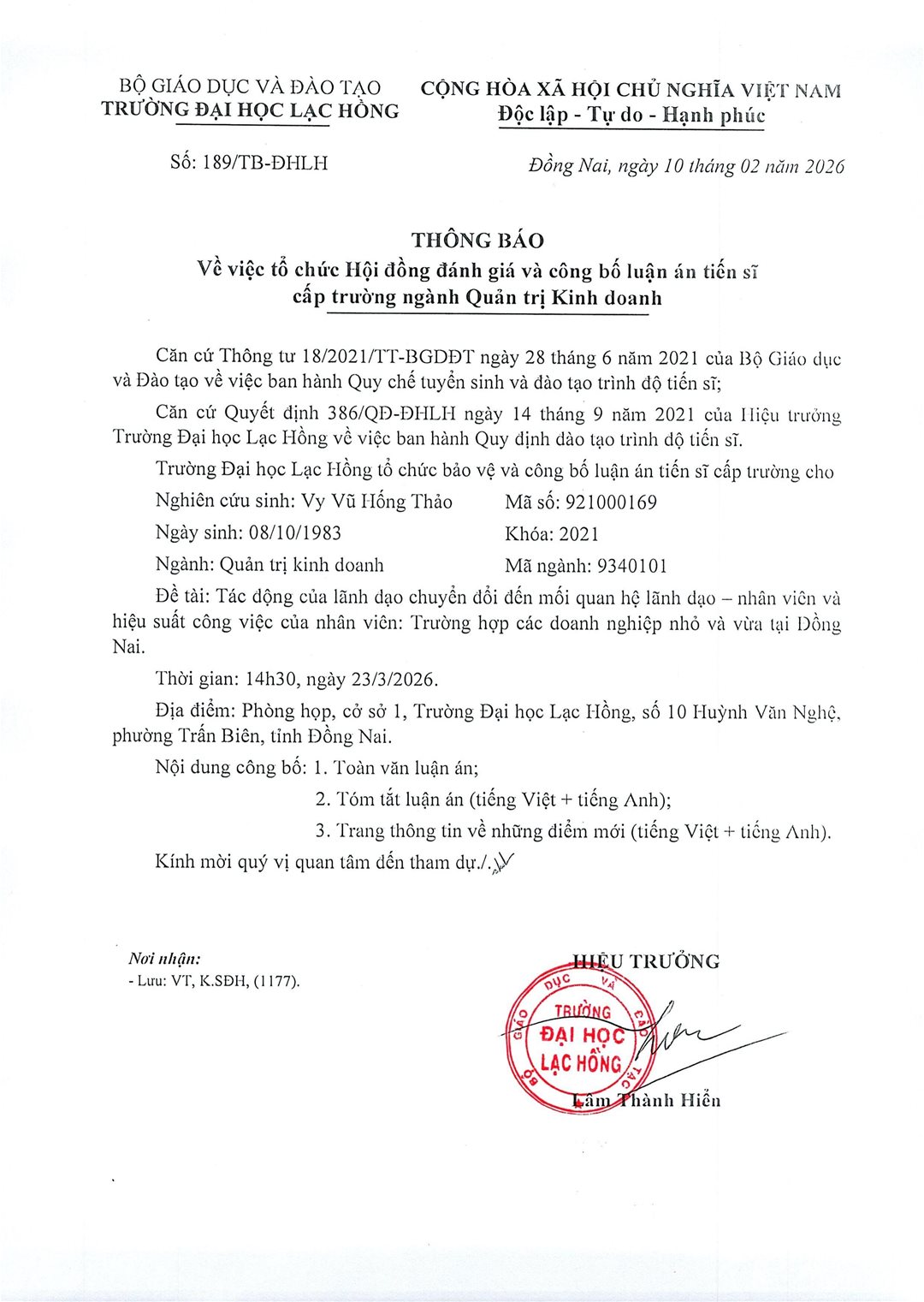 BỘ GIÁO DỤC VÀ ĐÀO TẠO
TRƯỜNG ĐẠI HỌC LẠC HỒNG

CỘNG HÒA XÃ HỘI CHỦ NGHĨA VIỆT NAM
Độc lập - Tự do - Hạnh phúc

Số: 189/TB-ĐHLH

Đồng Nai, ngày 10 tháng 02 năm 2026

THÔNG BÁO
Về việc tổ chức Hội đồng đánh giá và công bố luận án tiến sĩ cấp trường ngành Quản trị Kinh doanh

Căn cứ Thông tư 18/2021/TT-BGDĐT ngày 28 tháng 6 năm 2021 của Bộ Giáo dục và Đào tạo về việc ban hành Quy chế tuyển sinh và đào tạo trình độ tiến sĩ;

Căn cứ Quyết định 386/QĐ-ĐHLH ngày 14 tháng 9 năm 2021 của Hiệu trưởng Trường Đại học Lạc Hồng về việc ban hành Quy định đào tạo trình độ tiến sĩ.

Trường Đại học Lạc Hồng tổ chức bảo vệ và công bố luận án tiến sĩ cấp trường cho

Nghiên cứu sinh: Vy Vũ Hồng Thảo    Mã số: 921000169

Ngày sinh: 08/10/1983    Khóa: 2021

Ngành: Quản trị kinh doanh    Mã ngành: 9340101

Đề tài: Tác động của lãnh đạo chuyển đổi đến mối quan hệ lãnh đạo – nhân viên và hiệu suất công việc của nhân viên: Trường hợp các doanh nghiệp nhỏ và vừa tại Đồng Nai.

Thời gian: 14h30, ngày 23/3/2026.

Địa điểm: Phòng họp, cở sở 1, Trường Đại học Lạc Hồng, số 10 Huỳnh Văn Nghệ, phường Trấn Biên, tỉnh Đồng Nai.

Nội dung công bố: 1. Toàn văn luận án;
2. Tóm tắt luận án (tiếng Việt + tiếng Anh);
3. Trang thông tin về những điểm mới (tiếng Việt + tiếng Anh).

Kính mời quý vị quan tâm đến tham dự./.

Nơi nhận:
- Lưu: VT, K.SĐH, (1177).

HIỆU TRƯỞNG

BỘ GIÁO DỤC VÀ ĐÀO TẠO
TRƯỜNG ĐẠI HỌC LẠC HỒNG

Lâm Thành Hiển